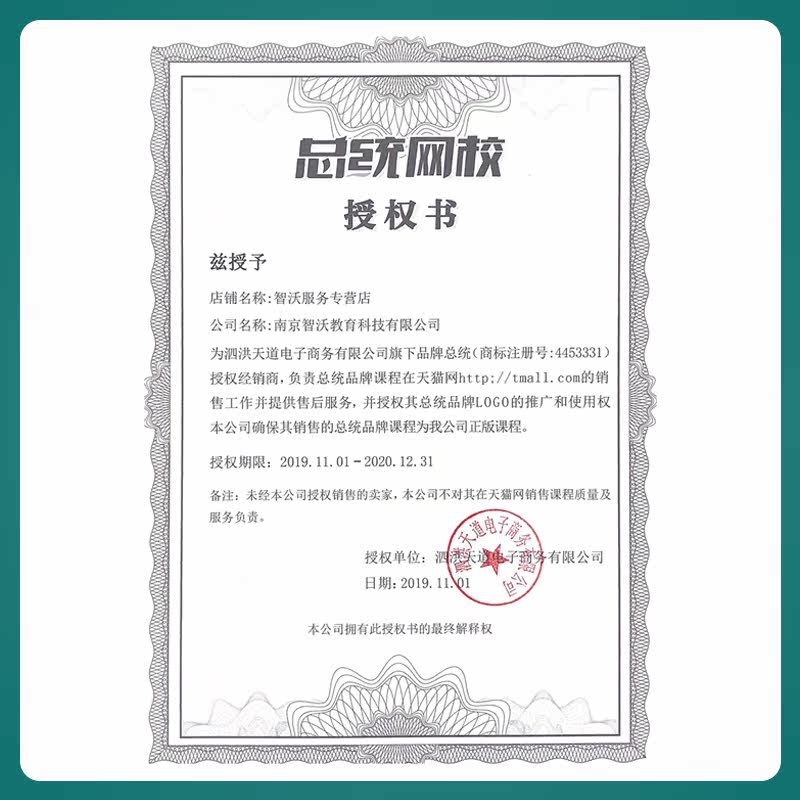 总统网校

授权书

兹授予

店铺名称：智沃服务专营店

公司名称：南京智沃教育科技有限公司

为泗洪天道电子商务有限公司旗下品牌总统（商标注册号：4453331）授权经销商，负责总统品牌课程在天猫网http://tmall.com的销售工作并提供售后服务，并授权其总统品牌LOGO的推广和使用权本公司确保其销售的总统品牌课程为我公司正版课程。

授权期限：2019.11.01－2020.12.31

备注：未经本公司授权销售的卖家，本公司不对其在天猫网销售课程质量及服务负责。

授权单位：泗洪天道电子商务有限公司

日期：2019.11.01

泗洪天道电子商务有限公司

本公司拥有此授权书的最终解释权